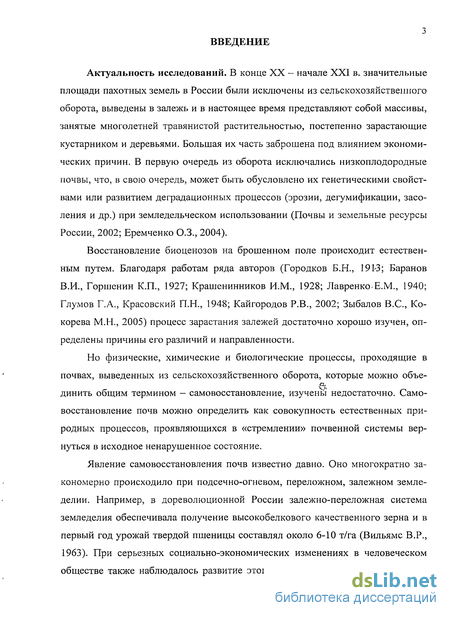 3

ВВЕДЕНИЕ

Актуальность исследований. В конце XX – начале XXI в. значительные площади пахотных земель в России были исключены из сельскохозяйственного оборота, выведены в залежь и в настоящее время представляют собой массивы, занятые многолетней травянистой растительностью, постепенно зарастающие кустарником и деревьями. Большая их часть заброшена под влиянием экономических причин. В первую очередь из оборота исключались низкоплодородные почвы, что, в свою очередь, может быть обусловлено их генетическими свойствами или развитием деградационных процессов (эрозии, дегумификации, засоления и др.) при земледельческом использовании (Почвы и земельные ресурсы России, 2002; Еремченко О.З., 2004).

Восстановление биоценозов на брошенном поле происходит естественным путем. Благодаря работам ряда авторов (Городков Б.Н., 1913; Баранов В.И., Горшенин К.П., 1927; Крашенинников И.М., 1928; Лавренко Е.М., 1940; Глумов Г.А., Красовский П.Н., 1948; Кайгородов Р.В., 2002; Зыбалов В.С., Кокорева М.Н., 2005) процесс зарастания залежей достаточно хорошо изучен, определены причины его различий и направленности.

Но физические, химические и биологические процессы, проходящие в почвах, выведенных из сельскохозяйственного оборота, которые можно объединить общим термином – самовосстановление, изучены недостаточно. Самовосстановление почв можно определить как совокупность естественных природных процессов, проявляющихся в «стремлении» почвенной системы вернуться в исходное ненарушенное состояние.

Явление самовосстановления почв известно давно. Оно многократно закономерно происходило при подсечно-огневом, переложном, залежном земледелии. Например, в дореволюционной России залежно-переложная система земледелия обеспечивала получение высокобелкового качественного зерна и в первый год урожай твердой пшеницы составлял около 6-10 т/га (Вильямс В.Р., 1963). При серьезных социально-экономических изменениях в человеческом обществе также наблюдалось развитие это

dsLib.net
библиотека диссертаций